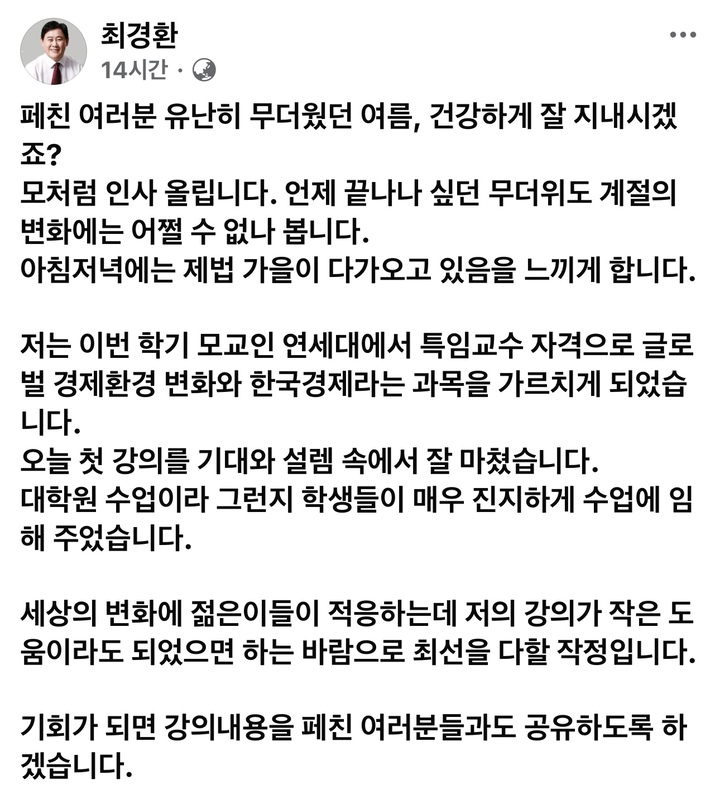 최경환
14시간 ·

페친 여러분 유난히 무더웠던 여름, 건강하게 잘 지내시겠죠?
모처럼 인사 올립니다. 언제 끝나나 싶던 무더위도 계절의 변화에는 어쩔 수 없나 봅니다.
아침저녁에는 제법 가을이 다가오고 있음을 느끼게 합니다.

저는 이번 학기 모교인 연세대에서 특임교수 자격으로 글로벌 경제환경 변화와 한국경제라는 과목을 가르치게 되었습니다.
오늘 첫 강의를 기대와 설렘 속에서 잘 마쳤습니다.
대학원 수업이라 그런지 학생들이 매우 진지하게 수업에 임해 주었습니다.

세상의 변화에 젊은이들이 적응하는데 저의 강의가 작은 도움이라도 되었으면 하는 바람으로 최선을 다할 작정입니다.

기회가 되면 강의내용을 페친 여러분들과도 공유하도록 하겠습니다.